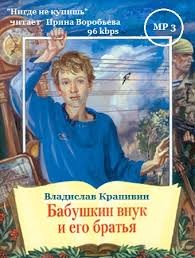 "Нигде не купишь"
читает Ирина Воробьева
96 kbps

MP 3

Владислав Крапивин
Бабушкин внук
и его братья